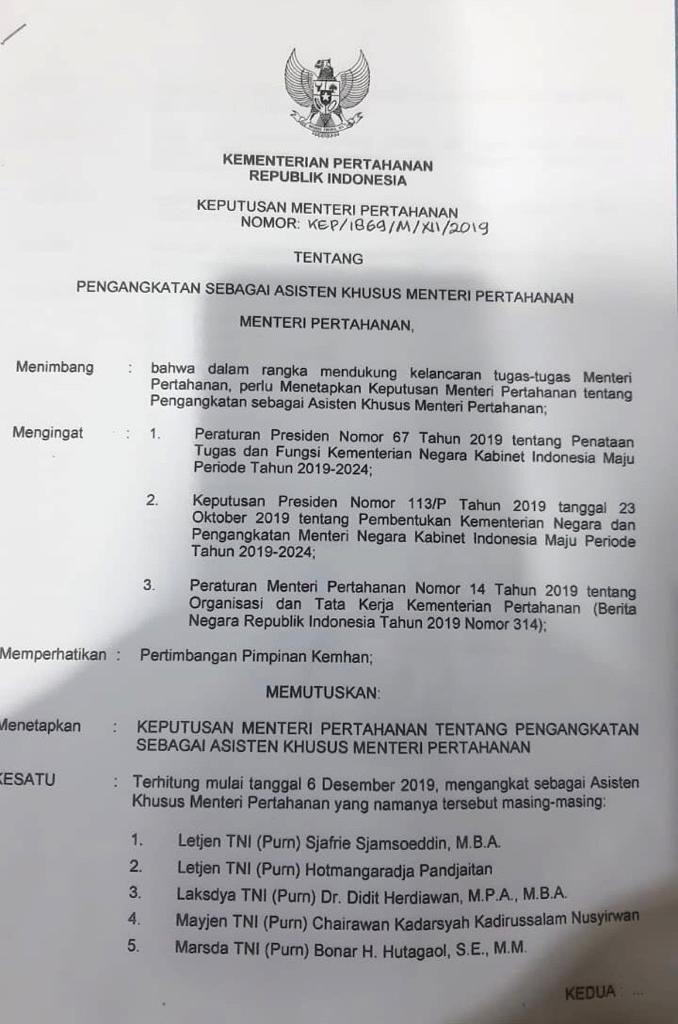 KEMENTERIAN PERTAHANAN
REPUBLIK INDONESIA

KEPUTUSAN MENTERI PERTAHANAN
NOMOR: KEP/1869/M/XII/2019

TENTANG

PENGANGKATAN SEBAGAI ASISTEN KHUSUS MENTERI PERTAHANAN

MENTERI PERTAHANAN,

Menimbang : bahwa dalam rangka mendukung kelancaran tugas-tugas Menteri Pertahanan, perlu Menetapkan Keputusan Menteri Pertahanan tentang Pengangkatan sebagai Asisten Khusus Menteri Pertahanan;

Mengingat : 1. Peraturan Presiden Nomor 67 Tahun 2019 tentang Penataan Tugas dan Fungsi Kementerian Negara Kabinet Indonesia Maju Periode Tahun 2019-2024;

2. Keputusan Presiden Nomor 113/P Tahun 2019 tanggal 23 Oktober 2019 tentang Pembentukan Kementerian Negara dan Pengangkatan Menteri Negara Kabinet Indonesia Maju Periode Tahun 2019-2024;

3. Peraturan Menteri Pertahanan Nomor 14 Tahun 2019 tentang Organisasi dan Tata Kerja Kementerian Pertahanan (Berita Negara Republik Indonesia Tahun 2019 Nomor 314);

Memperhatikan : Pertimbangan Pimpinan Kemhan;

MEMUTUSKAN:

Menetapkan : KEPUTUSAN MENTERI PERTAHANAN TENTANG PENGANGKATAN SEBAGAI ASISTEN KHUSUS MENTERI PERTAHANAN

KESATU : Terhitung mulai tanggal 6 Desember 2019, mengangkat sebagai Asisten Khusus Menteri Pertahanan yang namanya tersebut masing-masing:

1. Letjen TNI (Purn) Sjafrie Sjamsoeddin, M.B.A.
2. Letjen TNI (Purn) Hotmangaradja Pandjaitan
3. Laksdya TNI (Purn) Dr. Didit Herdiawan, M.P.A., M.B.A.
4. Mayjen TNI (Purn) Chairawan Kadarsyah Kadirussalam Nusyirwan
5. Marsda TNI (Purn) Bonar H. Hutagaol, S.E., M.M.

KEDUA ...